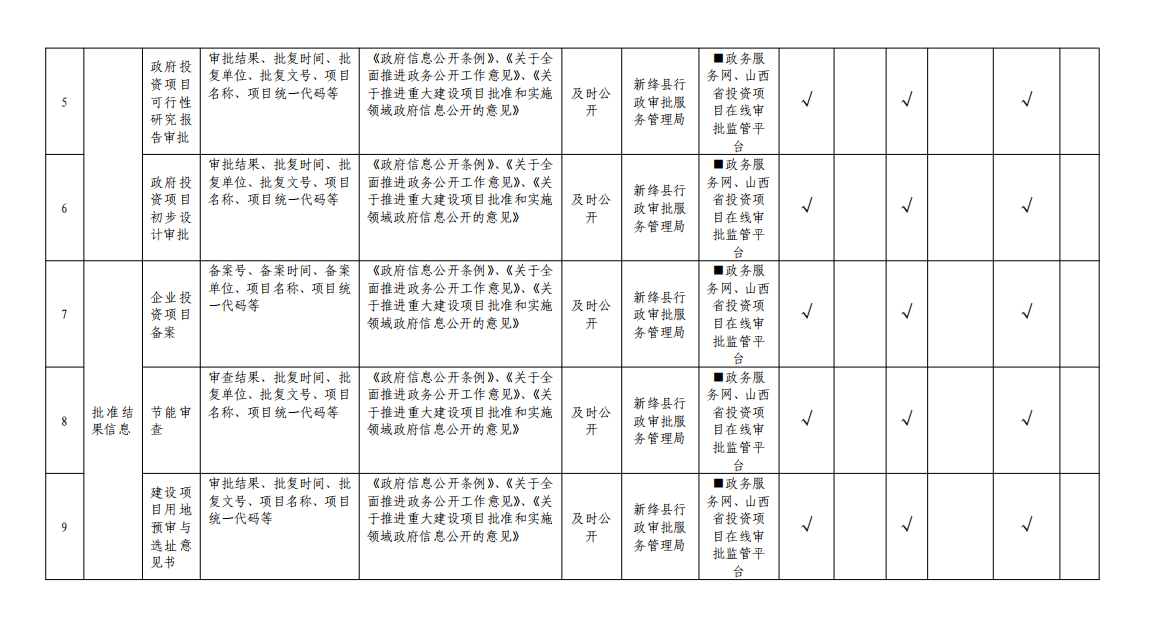 | 5 | 批准结果信息 | 政府投资项目可行性研究报告审批 | 审批结果、批复时间、批复单位、批复文号、项目名称、项目统一代码等 | 《政府信息公开条例》、《关于全面推进政务公开工作意见》、《关于推进重大建设项目批准和实施领域政府信息公开的意见》 | 及时公开 | 新绛县行政审批服务管理局 | ■政务服务网、山西省投资项目在线审批监管平台 | √ |  | √ |  | √ |  |
|---|---|---|---|---|---|---|---|---|---|---|---|---|---|
| 6 |  | 政府投资项目初步设计审批 | 审批结果、批复时间、批复单位、批复文号、项目名称、项目统一代码等 | 《政府信息公开条例》、《关于全面推进政务公开工作意见》、《关于推进重大建设项目批准和实施领域政府信息公开的意见》 | 及时公开 | 新绛县行政审批服务管理局 | ■政务服务网、山西省投资项目在线审批监管平台 | √ |  | √ |  | √ |  |
| 7 |  | 企业投资项目备案 | 备案号、备案时间、备案单位、项目名称、项目统一代码等 | 《政府信息公开条例》、《关于全面推进政务公开工作意见》、《关于推进重大建设项目批准和实施领域政府信息公开的意见》 | 及时公开 | 新绛县行政审批服务管理局 | ■政务服务网、山西省投资项目在线审批监管平台 | √ |  | √ |  | √ |  |
| 8 |  | 节能审查 | 审查结果、批复时间、批复单位、批复文号、项目名称、项目统一代码等 | 《政府信息公开条例》、《关于全面推进政务公开工作意见》、《关于推进重大建设项目批准和实施领域政府信息公开的意见》 | 及时公开 | 新绛县行政审批服务管理局 | ■政务服务网、山西省投资项目在线审批监管平台 | √ |  | √ |  | √ |  |
| 9 |  | 建设项目用地预审与选址意见书 | 审批结果、批复时间、批复文号、项目名称、项目统一代码等 | 《政府信息公开条例》、《关于全面推进政务公开工作意见》、《关于推进重大建设项目批准和实施领域政府信息公开的意见》 | 及时公开 | 新绛县行政审批服务管理局 | ■政务服务网、山西省投资项目在线审批监管平台 | √ |  | √ |  | √ |  |